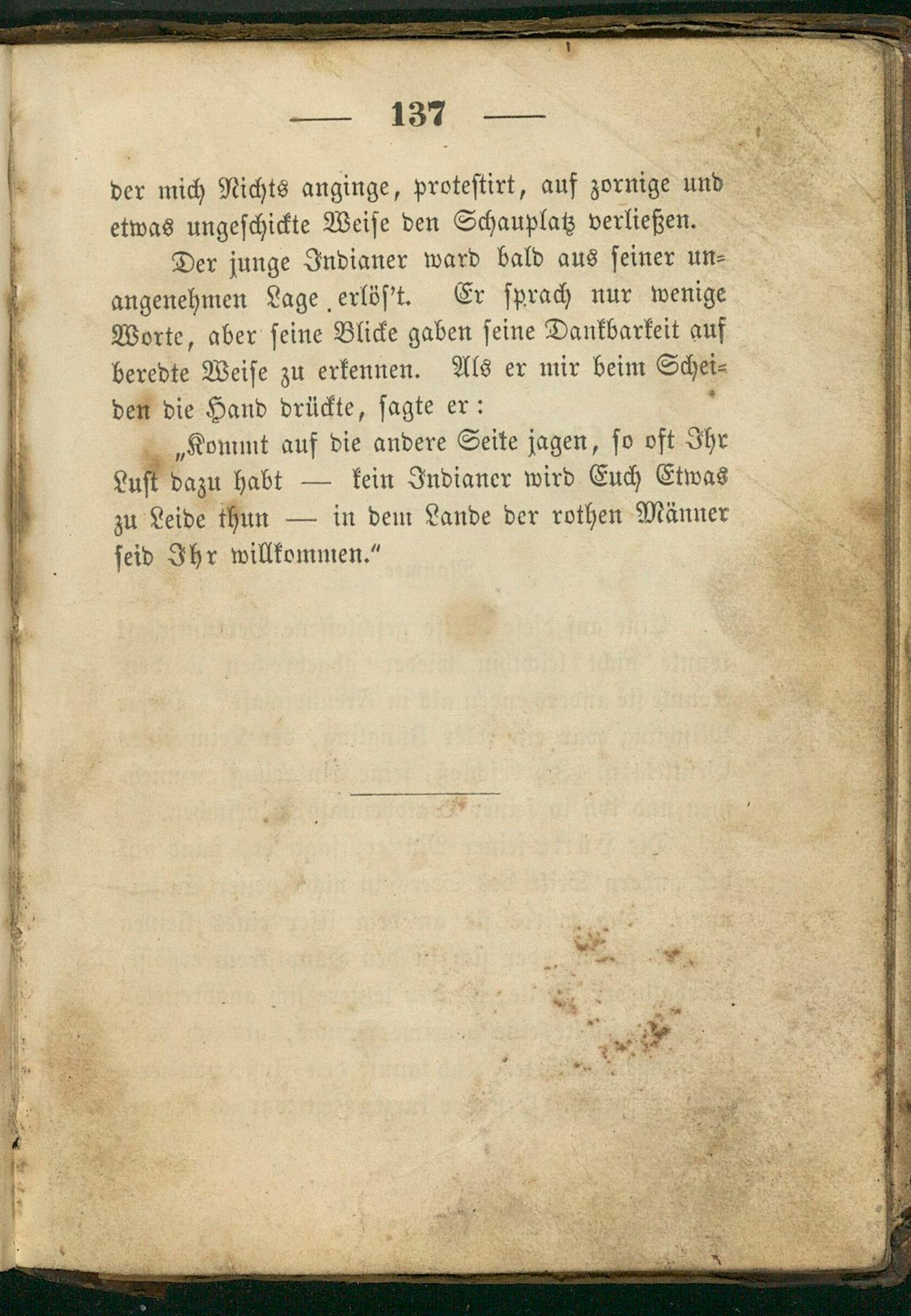 — 137 —

der mich Nichts anginge, protestirt, auf zornige und etwas ungeschickte Weise den Schauplatz verließen.

Der junge Indianer ward bald aus seiner unangenehmen Lage erlös't. Er sprach nur wenige Worte, aber seine Blicke gaben seine Dankbarkeit auf beredte Weise zu erkennen. Als er mir beim Scheiden die Hand drückte, sagte er:

„Kommt auf die andere Seite jagen, so oft Ihr Lust dazu habt — kein Indianer wird Euch Etwas zu Leide thun — in dem Lande der rothen Männer seid Ihr willkommen.“